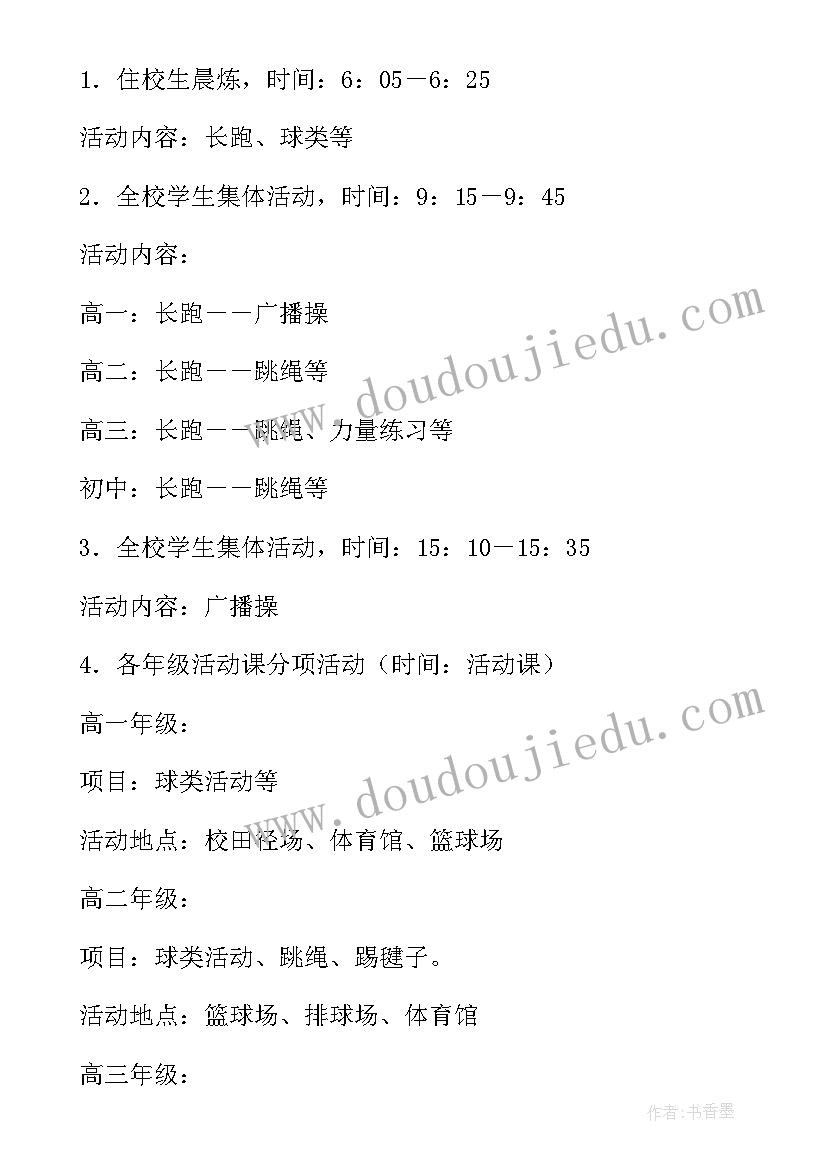 1．住校生晨炼，时间：6：05－6：25

活动内容：长跑、球类等

2．全校学生集体活动，时间：9：15－9：45

活动内容：

高一：长跑——广播操

高二：长跑——跳绳等

高三：长跑——跳绳、力量练习等

初中：长跑——跳绳等

3．全校学生集体活动，时间：15：10－15：35

活动内容：广播操

4．各年级活动课分项活动（时间：活动课）

高一年级：

项目：球类活动等

活动地点：校田径场、体育馆、篮球场

高二年级：

项目：球类活动、跳绳、踢毽子。

活动地点：篮球场、排球场、体育馆

高三年级：

www.doudoujiedu.com

www.doudoujiedu.com

作者：书香墨